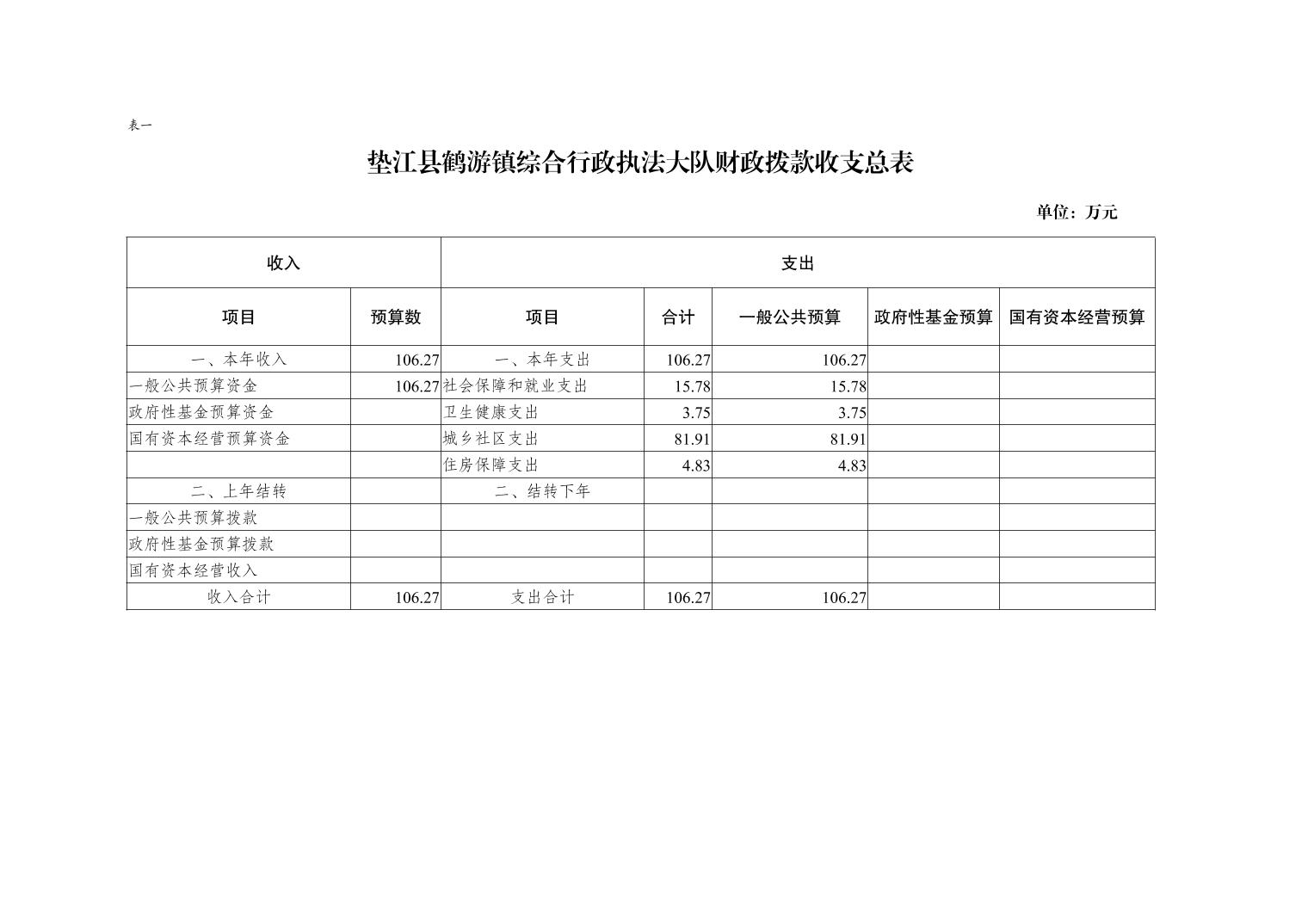 表一

垫江县鹤游镇综合行政执法大队财政拨款收支总表

单位：万元

| 收入 | | 支出 | | | | |
|---|---|---|---|---|---|---|
| 项目 | 预算数 | 项目 | 合计 | 一般公共预算 | 政府性基金预算 | 国有资本经营预算 |
| 一、本年收入 | 106.27 | 一、本年支出 | 106.27 | 106.27 | | |
| 一般公共预算资金 | 106.27 | 社会保障和就业支出 | 15.78 | 15.78 | | |
| 政府性基金预算资金 | | 卫生健康支出 | 3.75 | 3.75 | | |
| 国有资本经营预算资金 | | 城乡社区支出 | 81.91 | 81.91 | | |
| | | 住房保障支出 | 4.83 | 4.83 | | |
| 二、上年结转 | | 二、结转下年 | | | | |
| 一般公共预算拨款 | | | | | | |
| 政府性基金预算拨款 | | | | | | |
| 国有资本经营收入 | | | | | | |
| 收入合计 | 106.27 | 支出合计 | 106.27 | 106.27 | | |